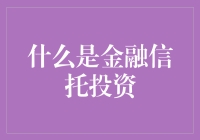 什么是金融信托投资